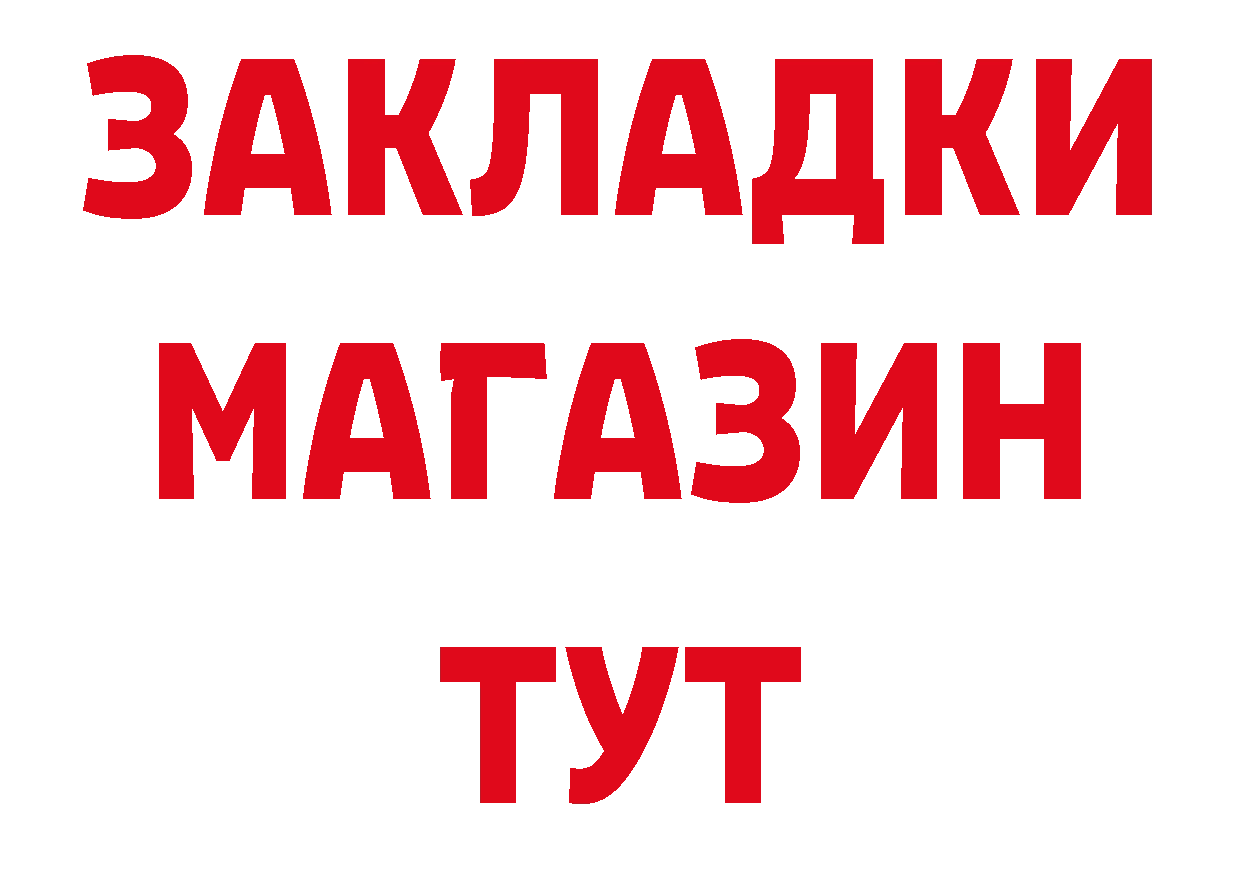 ЗАКЛАДКИ
МАГАЗИН
ТУТ